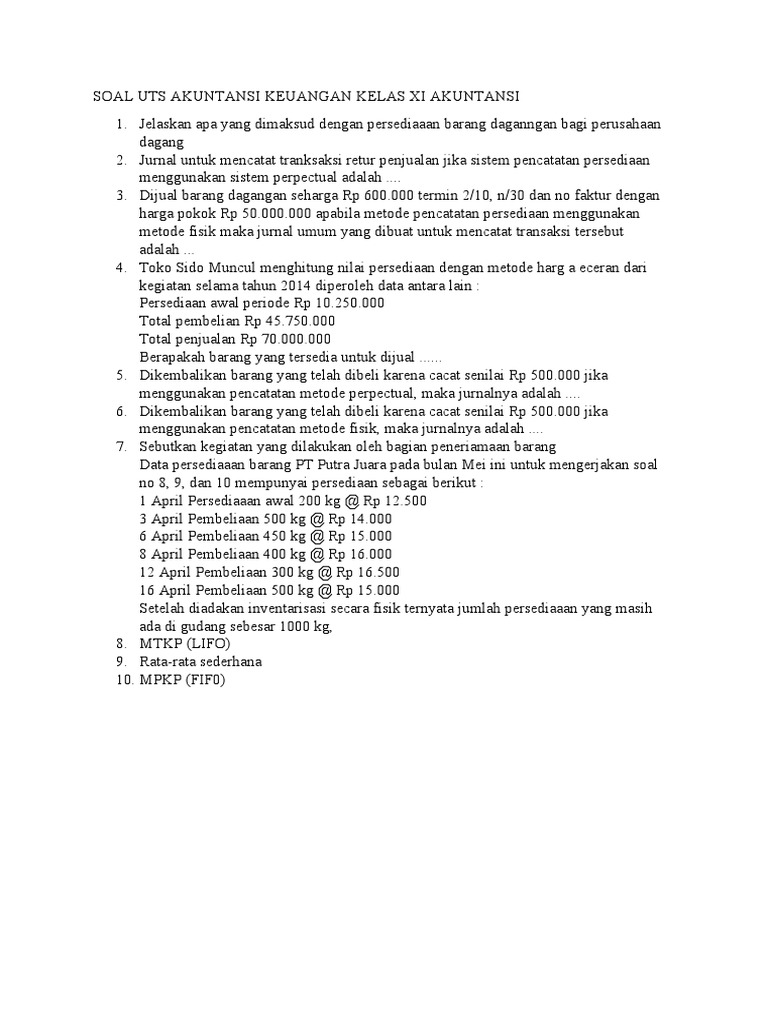 SOAL UTS AKUNTANSI KEUANGAN KELAS XI AKUNTANSI

1. Jelaskan apa yang dimaksud dengan persediaaan barang daganngan bagi perusahaan dagang
2. Jurnal untuk mencatat tranksaksi retur penjualan jika sistem pencatatan persediaan menggunakan sistem perpectual adalah ....
3. Dijual barang dagangan seharga Rp 600.000 termin 2/10, n/30 dan no faktur dengan harga pokok Rp 50.000.000 apabila metode pencatatan persediaan menggunakan metode fisik maka jurnal umum yang dibuat untuk mencatat transaksi tersebut adalah ...
4. Toko Sido Muncul menghitung nilai persediaan dengan metode harg a eceran dari kegiatan selama tahun 2014 diperoleh data antara lain :
Persediaan awal periode Rp 10.250.000
Total pembelian Rp 45.750.000
Total penjualan Rp 70.000.000
Berapakah barang yang tersedia untuk dijual ......
5. Dikembalikan barang yang telah dibeli karena cacat senilai Rp 500.000 jika menggunakan pencatatan metode perpectual, maka jurnalnya adalah ....
6. Dikembalikan barang yang telah dibeli karena cacat senilai Rp 500.000 jika menggunakan pencatatan metode fisik, maka jurnalnya adalah ....
7. Sebutkan kegiatan yang dilakukan oleh bagian peneriamaan barang
Data persediaaan barang PT Putra Juara pada bulan Mei ini untuk mengerjakan soal no 8, 9, dan 10 mempunyai persediaan sebagai berikut :
1 April Persediaaan awal 200 kg @ Rp 12.500
3 April Pembeliaan 500 kg @ Rp 14.000
6 April Pembeliaan 450 kg @ Rp 15.000
8 April Pembeliaan 400 kg @ Rp 16.000
12 April Pembeliaan 300 kg @ Rp 16.500
16 April Pembeliaan 500 kg @ Rp 15.000
Setelah diadakan inventarisasi secara fisik ternyata jumlah persediaaan yang masih ada di gudang sebesar 1000 kg,
8. MTKP (LIFO)
9. Rata-rata sederhana
10. MPKP (FIF0)